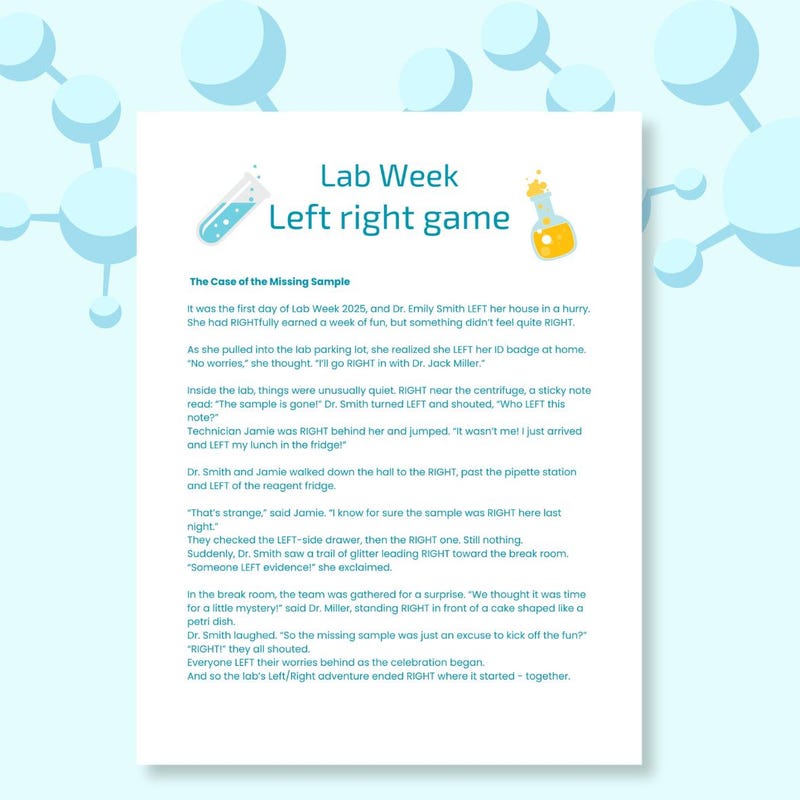 Lab Week
Left right game

The Case of the Missing Sample

It was the first day of Lab Week 2025, and Dr. Emily Smith LEFT her house in a hurry. She had RIGHTfully earned a week of fun, but something didn't feel quite RIGHT.

As she pulled into the lab parking lot, she realized she LEFT her ID badge at home. "No worries," she thought. "I'll go RIGHT in with Dr. Jack Miller."

Inside the lab, things were unusually quiet. RIGHT near the centrifuge, a sticky note read: "The sample is gone!" Dr. Smith turned LEFT and shouted, "Who LEFT this note?"
Technician Jamie was RIGHT behind her and jumped. "It wasn't me! I just arrived and LEFT my lunch in the fridge!"

Dr. Smith and Jamie walked down the hall to the RIGHT, past the pipette station and LEFT of the reagent fridge.

"That's strange," said Jamie. "I know for sure the sample was RIGHT here last night."
They checked the LEFT-side drawer, then the RIGHT one. Still nothing.
Suddenly, Dr. Smith saw a trail of glitter leading RIGHT toward the break room.
"Someone LEFT evidence!" she exclaimed.

In the break room, the team was gathered for a surprise. "We thought it was time for a little mystery!" said Dr. Miller, standing RIGHT in front of a cake shaped like a petri dish.
Dr. Smith laughed. "So the missing sample was just an excuse to kick off the fun?"
"RIGHT!" they all shouted.
Everyone LEFT their worries behind as the celebration began.
And so the lab's Left/Right adventure ended RIGHT where it started - together.